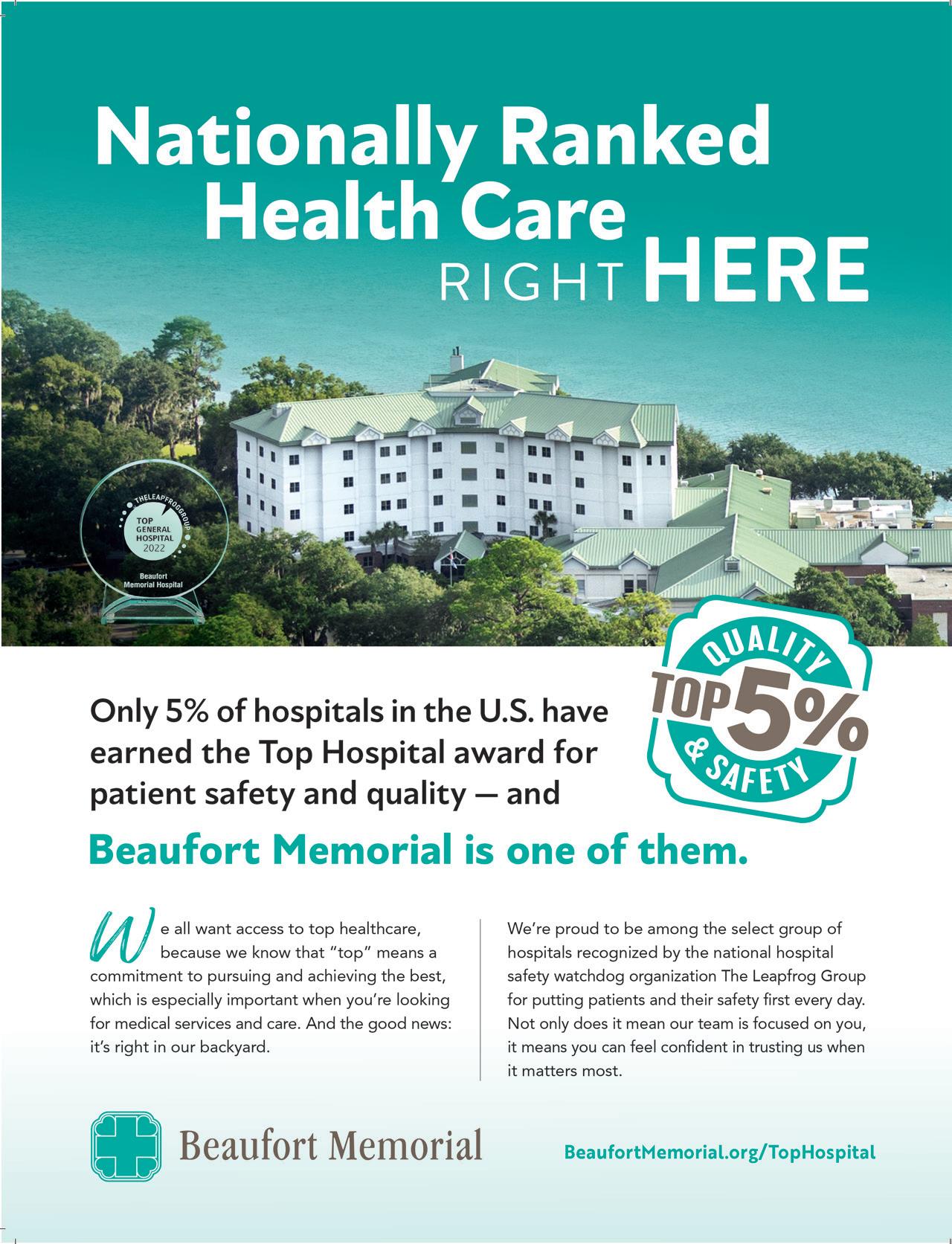 Nationally Ranked Health Care RIGHT HERE

THELEAPFROGGROUP
TOP GENERAL HOSPITAL 2022
Beaufort Memorial Hospital

QUALITY
TOP 5%
& SAFETY

Only 5% of hospitals in the U.S. have earned the Top Hospital award for patient safety and quality — and

Beaufort Memorial is one of them.

We all want access to top healthcare, because we know that "top" means a commitment to pursuing and achieving the best, which is especially important when you're looking for medical services and care. And the good news: it's right in our backyard.

We're proud to be among the select group of hospitals recognized by the national hospital safety watchdog organization The Leapfrog Group for putting patients and their safety first every day. Not only does it mean our team is focused on you, it means you can feel confident in trusting us when it matters most.

Beaufort Memorial

BeaufortMemorial.org/TopHospital